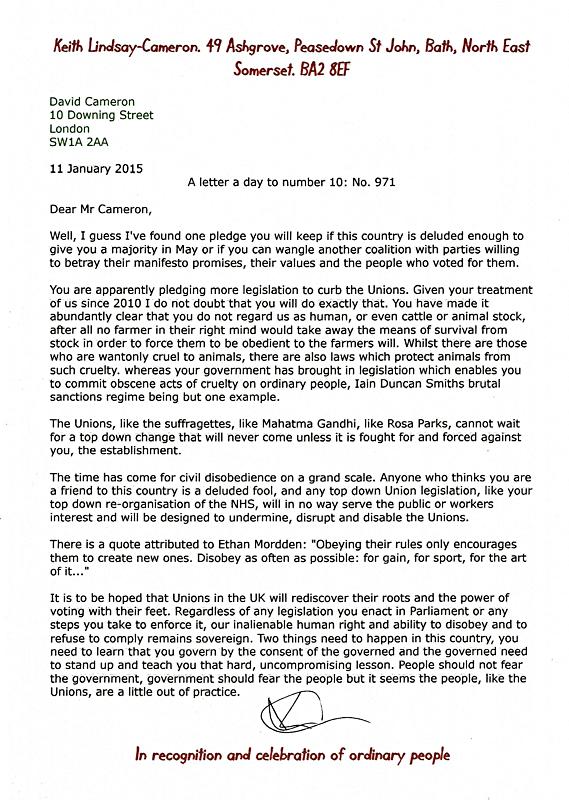 Keith Lindsay-Cameron. 49 Ashgrove, Peasedown St John, Bath, North East Somerset. BA2 8EF

David Cameron
10 Downing Street
London
SW1A 2AA

11 January 2015

A letter a day to number 10: No. 971

Dear Mr Cameron,

Well, I guess I've found one pledge you will keep if this country is deluded enough to give you a majority in May or if you can wangle another coalition with parties willing to betray their manifesto promises, their values and the people who voted for them.

You are apparently pledging more legislation to curb the Unions. Given your treatment of us since 2010 I do not doubt that you will do exactly that. You have made it abundantly clear that you do not regard us as human, or even cattle or animal stock, after all no farmer in their right mind would take away the means of survival from stock in order to force them to be obedient to the farmers will. Whilst there are those who are wantonly cruel to animals, there are also laws which protect animals from such cruelty. whereas your government has brought in legislation which enables you to commit obscene acts of cruelty on ordinary people, Iain Duncan Smiths brutal sanctions regime being but one example.

The Unions, like the suffragettes, like Mahatma Gandhi, like Rosa Parks, cannot wait for a top down change that will never come unless it is fought for and forced against you, the establishment.

The time has come for civil disobedience on a grand scale. Anyone who thinks you are a friend to this country is a deluded fool, and any top down Union legislation, like your top down re-organisation of the NHS, will in no way serve the public or workers interest and will be designed to undermine, disrupt and disable the Unions.

There is a quote attributed to Ethan Mordden: "Obeying their rules only encourages them to create new ones. Disobey as often as possible: for gain, for sport, for the art of it..."

It is to be hoped that Unions in the UK will rediscover their roots and the power of voting with their feet. Regardless of any legislation you enact in Parliament or any steps you take to enforce it, our inalienable human right and ability to disobey and to refuse to comply remains sovereign. Two things need to happen in this country, you need to learn that you govern by the consent of the governed and the governed need to stand up and teach you that hard, uncompromising lesson. People should not fear the government, government should fear the people but it seems the people, like the Unions, are a little out of practice.

In recognition and celebration of ordinary people